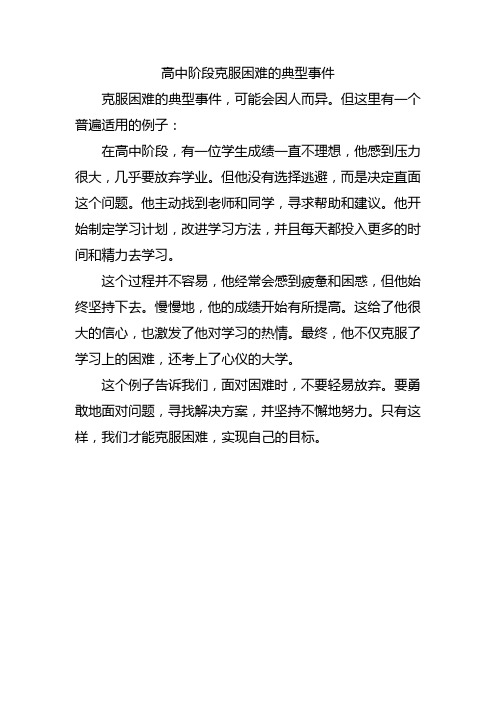 高中阶段克服困难的典型事件

克服困难的典型事件，可能会因人而异。但这里有一个普遍适用的例子：

在高中阶段，有一位学生成绩一直不理想，他感到压力很大，几乎要放弃学业。但他没有选择逃避，而是决定直面这个问题。他主动找到老师和同学，寻求帮助和建议。他开始制定学习计划，改进学习方法，并且每天都投入更多的时间和精力去学习。

这个过程并不容易，他经常会感到疲惫和困惑，但他始终坚持下去。慢慢地，他的成绩开始有所提高。这给了他很大的信心，也激发了他对学习的热情。最终，他不仅克服了学习上的困难，还考上了心仪的大学。

这个例子告诉我们，面对困难时，不要轻易放弃。要勇敢地面对问题，寻找解决方案，并坚持不懈地努力。只有这样，我们才能克服困难，实现自己的目标。